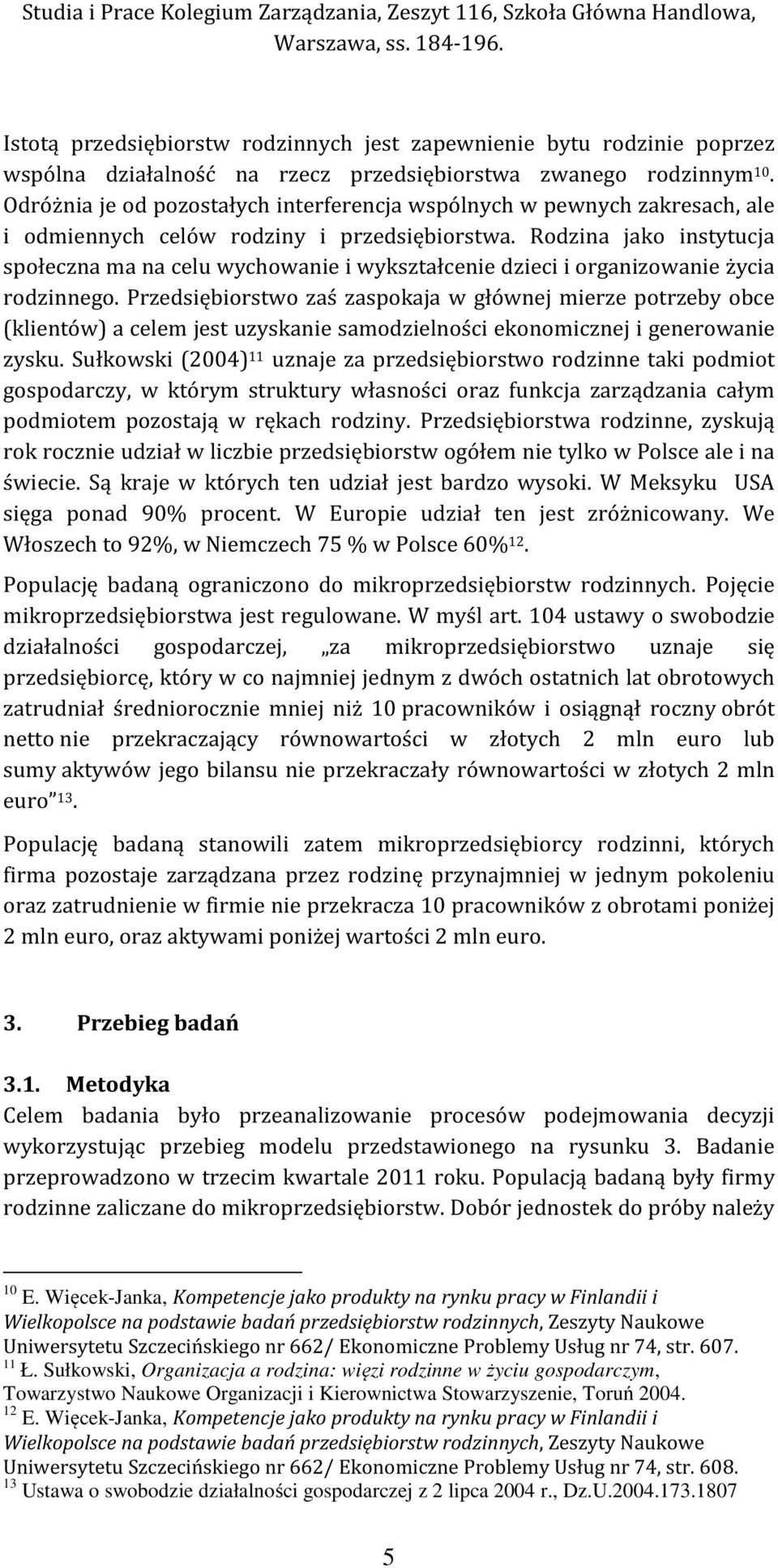 Studia i Prace Kolegium Zarządzania, Zeszyt 116, Szkoła Główna Handlowa, Warszawa, ss. 184-196.

Istotą przedsiębiorstw rodzinnych jest zapewnienie bytu rodzinie poprzez wspólna działalność na rzecz przedsiębiorstwa zwanego rodzinnym$^{10}$. Odróżnia je od pozostałych interferencja wspólnych w pewnych zakresach, ale i odmiennych celów rodziny i przedsiębiorstwa. Rodzina jako instytucja społeczna ma na celu wychowanie i wykształcenie dzieci i organizowanie życia rodzinnego. Przedsiębiorstwo zaś zaspokaja w głównej mierze potrzeby obce (klientów) a celem jest uzyskanie samodzielności ekonomicznej i generowanie zysku. Sułkowski (2004)$^{11}$ uznaje za przedsiębiorstwo rodzinne taki podmiot gospodarczy, w którym struktury własności oraz funkcja zarządzania całym podmiotem pozostają w rękach rodziny. Przedsiębiorstwa rodzinne, zyskują rok rocznie udział w liczbie przedsiębiorstw ogółem nie tylko w Polsce ale i na świecie. Są kraje w których ten udział jest bardzo wysoki. W Meksyku USA sięga ponad 90% procent. W Europie udział ten jest zróżnicowany. We Włoszech to 92%, w Niemczech 75 % w Polsce 60%$^{12}$.

Populację badaną ograniczono do mikroprzedsiębiorstw rodzinnych. Pojęcie mikroprzedsiębiorstwa jest regulowane. W myśl art. 104 ustawy o swobodzie działalności gospodarczej, „za mikroprzedsiębiorstwo uznaje się przedsiębiorcę, który w co najmniej jednym z dwóch ostatnich lat obrotowych zatrudniał średniorocznie mniej niż 10 pracowników i osiągnął roczny obrót netto nie przekraczający równowartości w złotych 2 mln euro lub sumy aktywów jego bilansu nie przekraczały równowartości w złotych 2 mln euro”$^{13}$.

Populację badaną stanowili zatem mikroprzedsiębiorcy rodzinni, których firma pozostaje zarządzana przez rodzinę przynajmniej w jednym pokoleniu oraz zatrudnienie w firmie nie przekracza 10 pracowników z obrotami poniżej 2 mln euro, oraz aktywami poniżej wartości 2 mln euro.

3. Przebieg badań

3.1. Metodyka
Celem badania było przeanalizowanie procesów podejmowania decyzji wykorzystując przebieg modelu przedstawionego na rysunku 3. Badanie przeprowadzono w trzecim kwartale 2011 roku. Populacją badaną były firmy rodzinne zaliczane do mikroprzedsiębiorstw. Dobór jednostek do próby należy

$^{10}$ E. Więcek-Janka, Kompetencje jako produkty na rynku pracy w Finlandii i Wielkopolsce na podstawie badań przedsiębiorstw rodzinnych, Zeszyty Naukowe Uniwersytetu Szczecińskiego nr 662/ Ekonomiczne Problemy Usług nr 74, str. 607.
$^{11}$ Ł. Sułkowski, Organizacja a rodzina: więzi rodzinne w życiu gospodarczym, Towarzystwo Naukowe Organizacji i Kierownictwa Stowarzyszenie, Toruń 2004.
$^{12}$ E. Więcek-Janka, Kompetencje jako produkty na rynku pracy w Finlandii i Wielkopolsce na podstawie badań przedsiębiorstw rodzinnych, Zeszyty Naukowe Uniwersytetu Szczecińskiego nr 662/ Ekonomiczne Problemy Usług nr 74, str. 608.
$^{13}$ Ustawa o swobodzie działalności gospodarczej z 2 lipca 2004 r., Dz.U.2004.173.1807

5